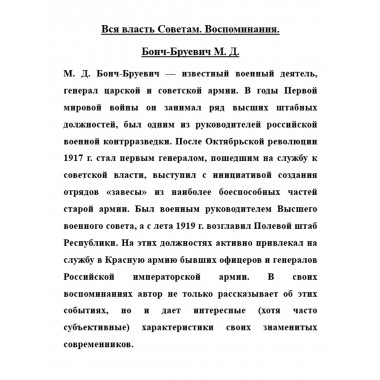 Вся власть Советам. Воспоминания.

Бонч-Бруевич М. Д.

М. Д. Бонч-Бруевич — известный военный деятель, генерал царской и советской армии. В годы Первой мировой войны он занимал ряд высших штабных должностей, был одним из руководителей российской военной контрразведки. После Октябрьской революции 1917 г. стал первым генералом, пошедшим на службу к советской власти, выступил с инициативой создания отрядов «завесы» из наиболее боеспособных частей старой армии. Был военным руководителем Высшего военного совета, а с лета 1919 г. возглавил Полевой штаб Республики. На этих должностях активно привлекал на службу в Красную армию бывших офицеров и генералов Российской императорской армии. В своих воспоминаниях автор не только рассказывает об этих событиях, но и дает интересные (хотя часто субъективные) характеристики своих знаменитых современников.